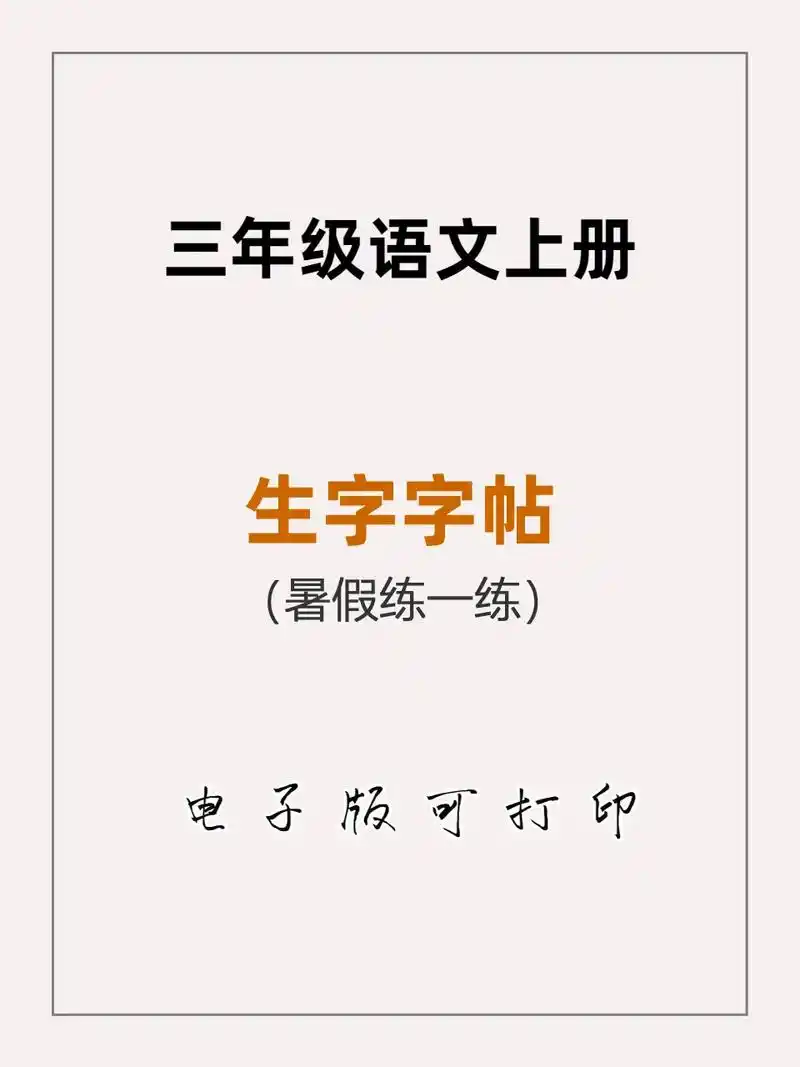 三年级语文上册

生字字帖
（暑假练一练）

电子版可打印